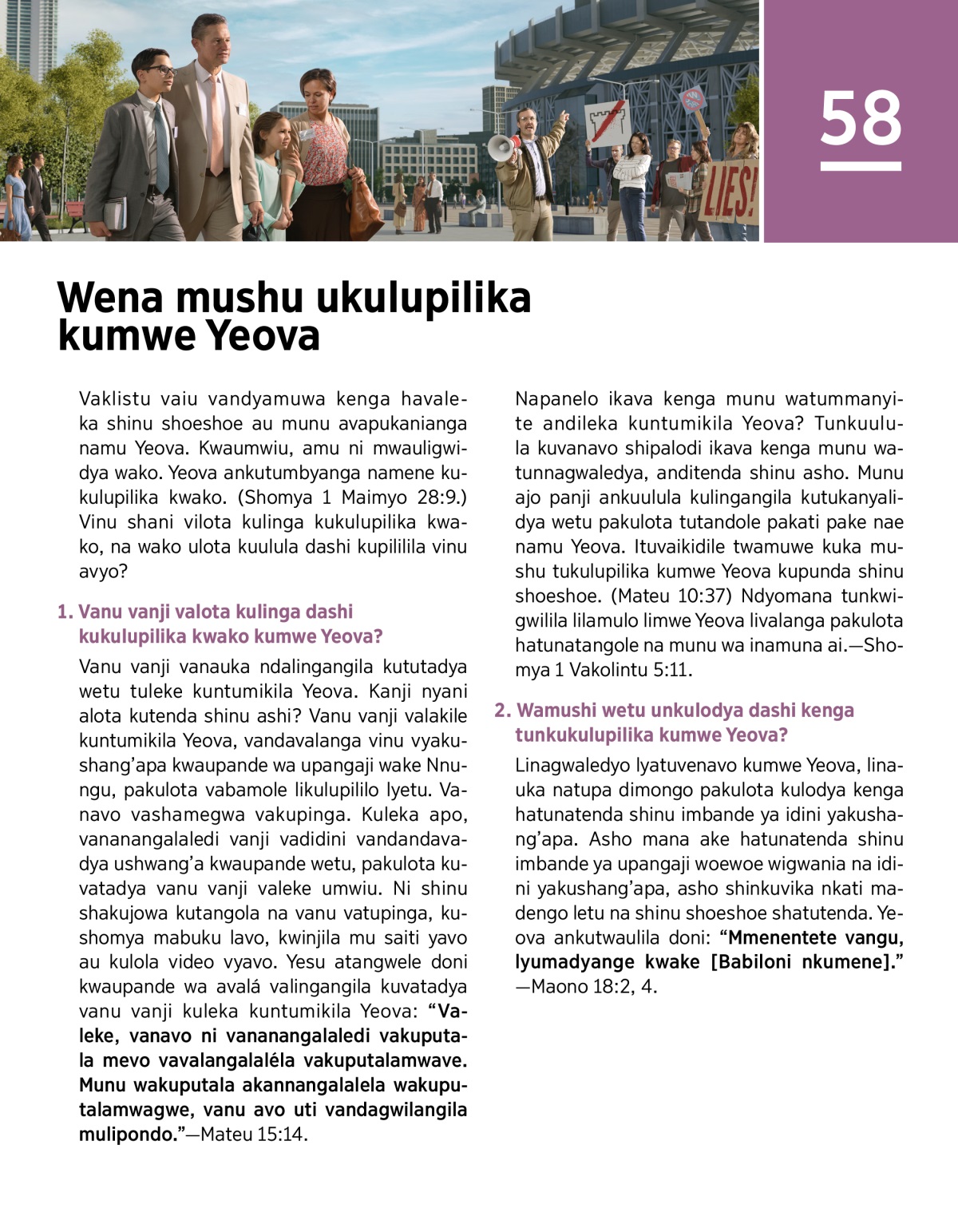 58

Wena mushu ukulupilika kumwe Yeova

Vaklistu vaiu vandyamuwa kenga havaleka shinu shoeshoe au munu avapukanianga namu Yeova. Kwaumwiu, amu ni mwauligwidya wako. Yeova ankutumbyanga namene kukulupilika kwako. (Shomya 1 Maimyo 28:9.) Vinu shani vilota kulinga kukulupilika kwako, na wako ulota kuulula dashi kupililila vinu avyo?

1. Vanu vanji valota kulinga dashi kukulupilika kwako kumwe Yeova?

Vanu vanji vanauka ndalingangila kututadya wetu tuleke kuntumikila Yeova. Kanji nyani alota kutenda shinu ashi? Vanu vanji valakile kuntumikila Yeova, vandavalanga vinu vyakushang'apa kwaupande wa upangaji wake Nnungu, pakulota vabamole likulupililo lyetu. Vanavo vashamegwa vakupinga. Kuleka apo, vananangalaledi vanji vadidini vandandavadya ushwang'a kwaupande wetu, pakulota kuvatadya vanu vanji valeke umwiu. Ni shinu shakujowa kutangola na vanu vatupinga, kushomya mabuku lavo, kwinjila mu saiti yavo au kulola video vyavo. Yesu atangwele doni kwaupande wa avalá valingangila kuvatadya vanu vanji kuleka kuntumikila Yeova: "Valeke, vanavo ni vananangalaledi vakuputala mevo vavalangalaléla vakuputalamwave. Munu wakuputala akannangalalela wakuputalamwagwe, vanu avo uti vandagwilangila mulipondo."—Mateu 15:14.

Napanelo ikava kenga munu watummanyite andileka kuntumikila Yeova? Tunkuulula kuvanavo shipalodi ikava kenga munu watunnagwaledya, anditenda shinu asho. Munu ajo panji ankuulula kulingangila kutukanyalidya wetu pakulota tutandole pakati pake nae namu Yeova. Ituvaikidile twamuwe kuka mushu tukulupilika kumwe Yeova kupunda shinu shoeshoe. (Mateu 10:37) Ndyomana tunkwigwilila lilamulo limwe Yeova livalanga pakulota hatunatangole na munu wa inamuna ai.—Shomya 1 Vakolintu 5:11.

2. Wamushi wetu unkulodya dashi kenga tunkukulupilika kumwe Yeova?

Linagwaledyo lyatuvenavo kumwe Yeova, linauka natupa dimongo pakulota kulodya kenga hatunatenda shinu imbande ya idini yakushang'apa. Asho mana ake hatunatenda shinu imbande ya upangaji woewoe wigwania na idini yakushang'apa, asho shinkuvika nkati madengo letu na shinu shoeshoe shatutenda. Yeova ankutwaulila doni: "Mmenentete vangu, lyumadyange kwake [Babiloni nkumene]."—Maono 18:2, 4.